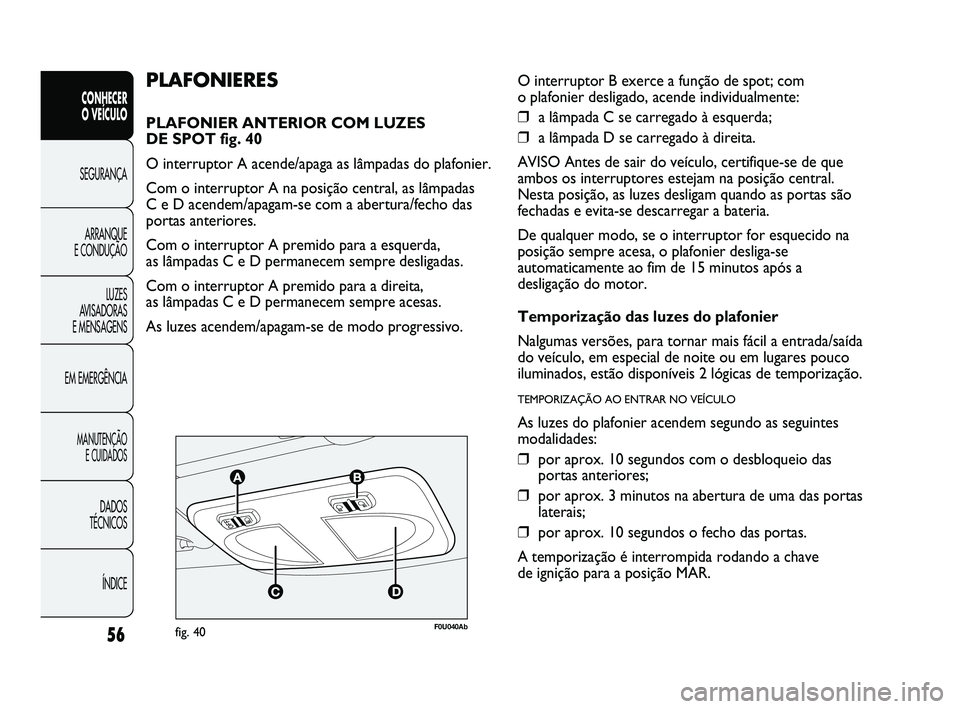 CONHECER O VEÍCULO

SEGURANÇA

ARRANQUE E CONDUÇÃO

LUZES AVISADORAS E MENSAGENS

EM EMERGÊNCIA

MANUTENÇÃO E CUIDADOS

DADOS TÉCNICOS

ÍNDICE

56

PLAFONIERES

PLAFONIER ANTERIOR COM LUZES DE SPOT fig. 40

O interruptor A acende/apaga as lâmpadas do plafonier.

Com o interruptor A na posição central, as lâmpadas C e D acendem/apagam-se com a abertura/fecho das portas anteriores.

Com o interruptor A premido para a esquerda, as lâmpadas C e D permanecem sempre desligadas.

Com o interruptor A premido para a direita, as lâmpadas C e D permanecem sempre acesas.

As luzes acendem/apagam-se de modo progressivo.

A
B
C
D

fig. 40

F0U040Ab

O interruptor B exerce a função de spot; com o plafonier desligado, acende individualmente:

❒ a lâmpada C se carregado à esquerda;

❒ a lâmpada D se carregado à direita.

AVISO Antes de sair do veículo, certifique-se de que ambos os interruptores estejam na posição central. Nesta posição, as luzes desligam quando as portas são fechadas e evita-se descarregar a bateria.

De qualquer modo, se o interruptor for esquecido na posição sempre acesa, o plafonier desliga-se automaticamente ao fim de 15 minutos após a desligação do motor.

Temporização das luzes do plafonier

Nalgumas versões, para tornar mais fácil a entrada/saída do veículo, em especial de noite ou em lugares pouco iluminados, estão disponíveis 2 lógicas de temporização.

TEMPORIZAÇÃO AO ENTRAR NO VEÍCULO

As luzes do plafonier acendem segundo as seguintes modalidades:

❒ por aprox. 10 segundos com o desbloqueio das portas anteriores;

❒ por aprox. 3 minutos na abertura de uma das portas laterais;

❒ por aprox. 10 segundos o fecho das portas.

A temporização é interrompida rodando a chave de ignição para a posição MAR.

carmanualsonline.info